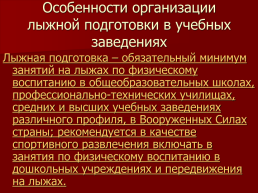 Особенности организации лыжной подготовки в учебных заведениях

Лыжная подготовка – обязательный минимум занятий на лыжах по физическому воспитанию в общеобразовательных школах, профессионально-технических училищах, средних и высших учебных заведениях различного профиля, в Вооруженных Силах страны; рекомендуется в качестве спортивного развлечения включать в занятия по физическому воспитанию в дошкольных учреждениях и передвижения на лыжах.